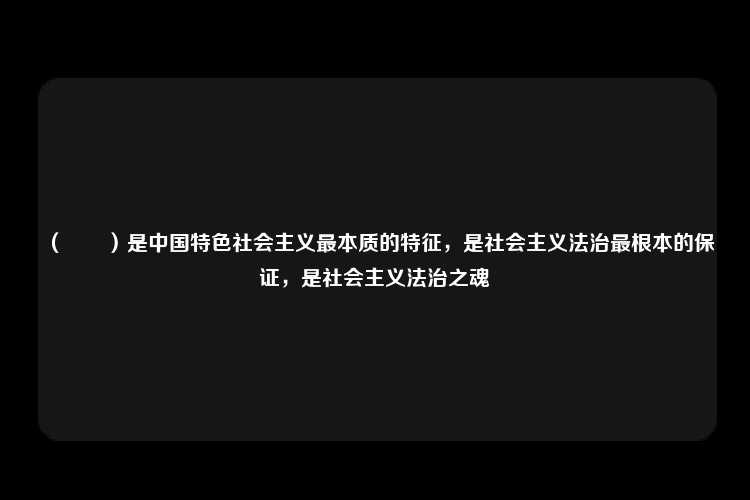 (　　）是中国特色社会主义最本质的特征，是社会主义法治最根本的保证，是社会主义法治之魂